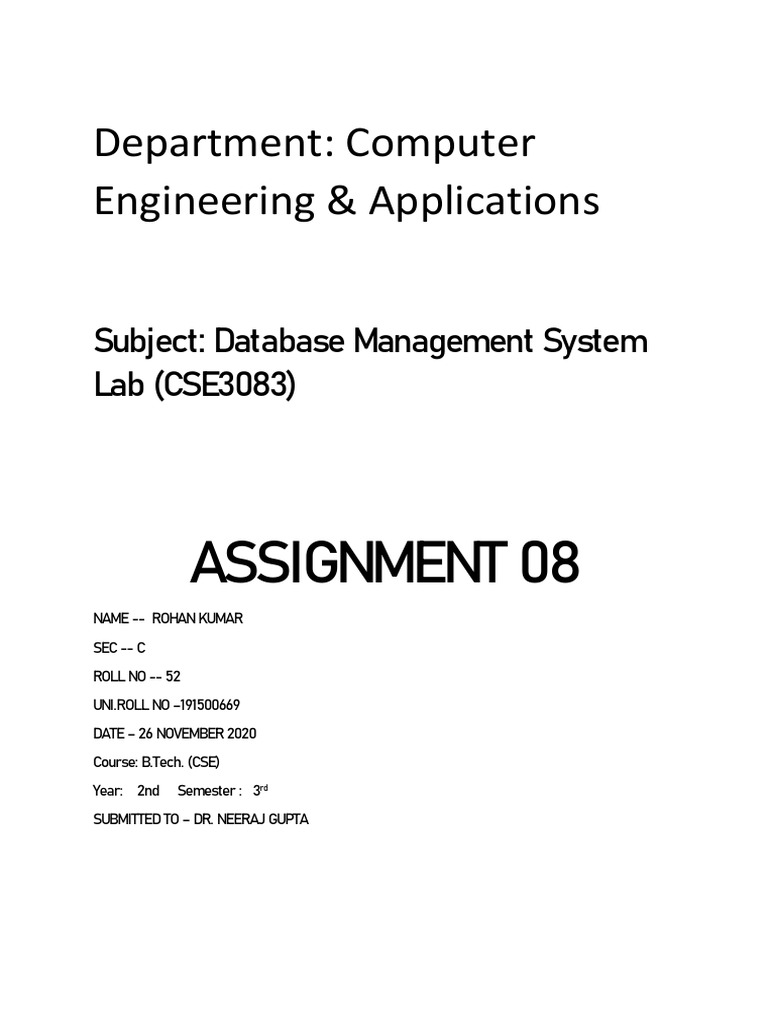 Department: Computer Engineering & Applications

Subject: Database Management System Lab (CSE3083)

ASSIGNMENT 08

NAME -- ROHAN KUMAR

SEC -- C

ROLL NO -- 52

UNI.ROLL NO –191500669

DATE – 26 NOVEMBER 2020

Course: B.Tech. (CSE)

Year: 2nd Semester : 3rd

SUBMITTED TO – DR. NEERAJ GUPTA